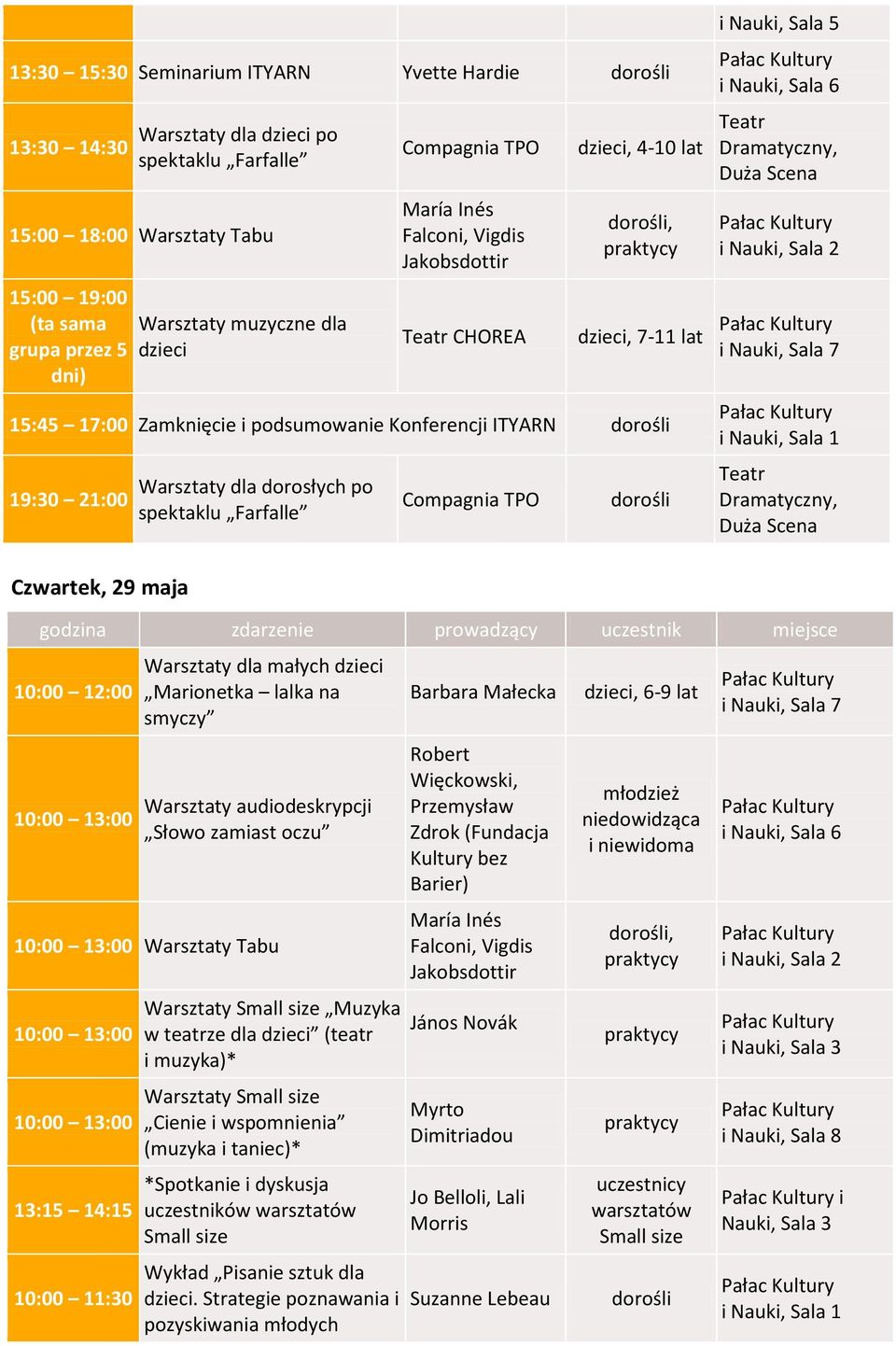 | | | | | i Nauki, Sala 5 |
|---|---|---|---|---|
| 13:30 – 15:30 | Seminarium ITYARN | Yvette Hardie | dorośli | Pałac Kultury i Nauki, Sala 6 |
| 13:30 – 14:30 | Warsztaty dla dzieci po spektaklu „Farfalle” | Compagnia TPO | dzieci, 4-10 lat | Teatr Dramatyczny, Duża Scena |
| 15:00 – 18:00 | Warsztaty Tabu | María Inés Falconi, Vigdis Jakobsdottir | dorośli, praktycy | Pałac Kultury i Nauki, Sala 2 |
| 15:00 – 19:00 (ta sama grupa przez 5 dni) | Warsztaty muzyczne dla dzieci | Teatr CHOREA | dzieci, 7-11 lat | Pałac Kultury i Nauki, Sala 7 |
| 15:45 – 17:00 | Zamknięcie i podsumowanie Konferencji ITYARN | | dorośli | Pałac Kultury i Nauki, Sala 1 |
| 19:30 – 21:00 | Warsztaty dla dorosłych po spektaklu „Farfalle” | Compagnia TPO | dorośli | Teatr Dramatyczny, Duża Scena |

Czwartek, 29 maja

| godzina | zdarzenie | prowadzący | uczestnik | miejsce |
|---|---|---|---|---|
| 10:00 – 12:00 | Warsztaty dla małych dzieci „Marionetka – lalka na smyczy” | Barbara Małecka | dzieci, 6-9 lat | Pałac Kultury i Nauki, Sala 7 |
| 10:00 – 13:00 | Warsztaty audiodeskrypcji „Słowo zamiast oczu” | Robert Więckowski, Przemysław Zdrok (Fundacja Kultury bez Barier) | młodzież niedowidząca i niewidoma | Pałac Kultury i Nauki, Sala 6 |
| 10:00 – 13:00 | Warsztaty Tabu | María Inés Falconi, Vigdis Jakobsdottir | dorośli, praktycy | Pałac Kultury i Nauki, Sala 2 |
| 10:00 – 13:00 | Warsztaty Small size „Muzyka w teatrze dla dzieci” (teatr i muzyka)* | János Novák | praktycy | Pałac Kultury i Nauki, Sala 3 |
| 10:00 – 13:00 | Warsztaty Small size „Cienie i wspomnienia” (muzyka i taniec)* | Myrto Dimitriadou | praktycy | Pałac Kultury i Nauki, Sala 8 |
| 13:15 – 14:15 | *Spotkanie i dyskusja uczestników warsztatów Small size | Jo Belloli, Lali Morris | uczestnicy warsztatów Small size | Pałac Kultury i Nauki, Sala 3 |
| 10:00 – 11:30 | Wykład „Pisanie sztuk dla dzieci. Strategie poznawania i pozyskiwania młodych | Suzanne Lebeau | dorośli | Pałac Kultury i Nauki, Sala 1 |